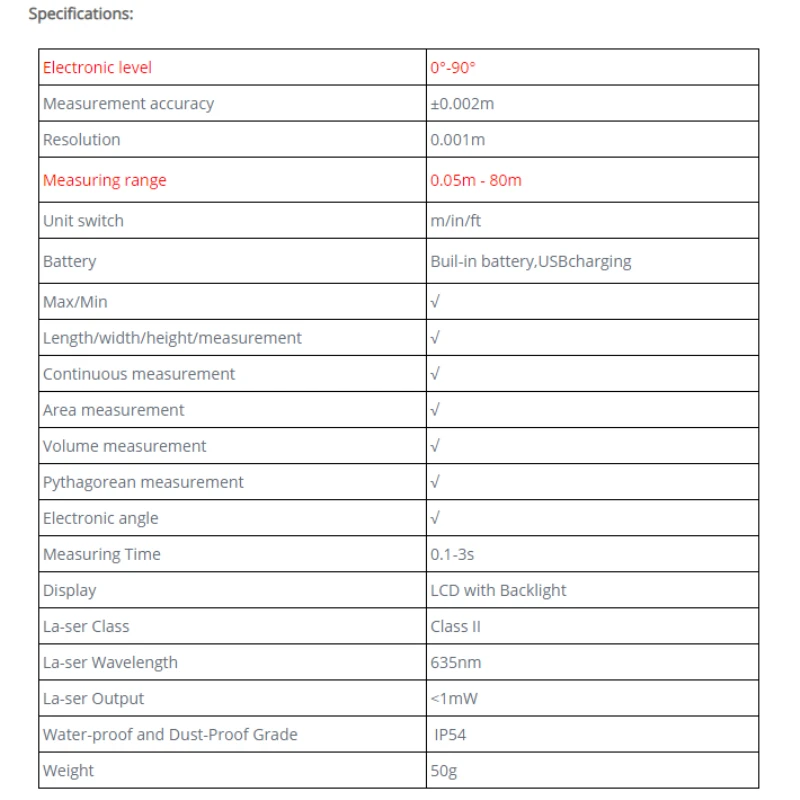 Specifications:

| Electronic level | 0°-90° |
|---|---|
| Measurement accuracy | ±0.002m |
| Resolution | 0.001m |
| Measuring range | 0.05m - 80m |
| Unit switch | m/in/ft |
| Battery | Buil-in battery,USBcharging |
| Max/Min | √ |
| Length/width/height/measurement | √ |
| Continuous measurement | √ |
| Area measurement | √ |
| Volume measurement | √ |
| Pythagorean measurement | √ |
| Electronic angle | √ |
| Measuring Time | 0.1-3s |
| Display | LCD with Backlight |
| La-ser Class | Class II |
| La-ser Wavelength | 635nm |
| La-ser Output | <1mW |
| Water-proof and Dust-Proof Grade | IP54 |
| Weight | 50g |